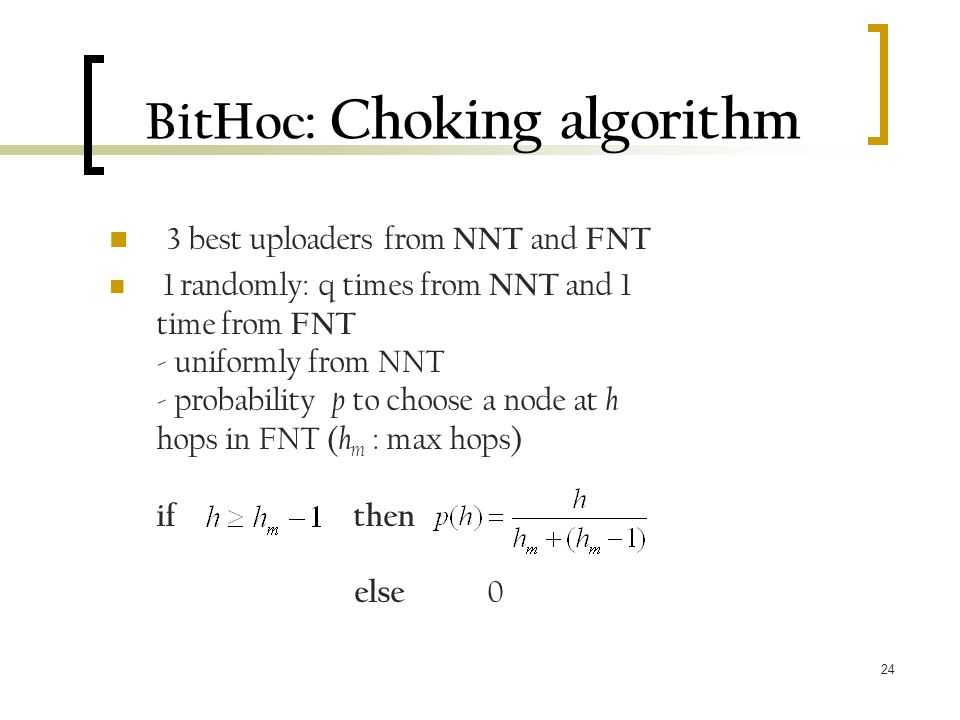 BitHoc: Choking algorithm

3 best uploaders from NNT and FNT

1 randomly: q times from NNT and 1 time from FNT
- uniformly from NNT
- probability $p$ to choose a node at $h$ hops in FNT ($h_m$ : max hops)

if $h \geq h_m - 1$ then $p(h) = \frac{h}{h_m + (h_m - 1)}$

else 0

24